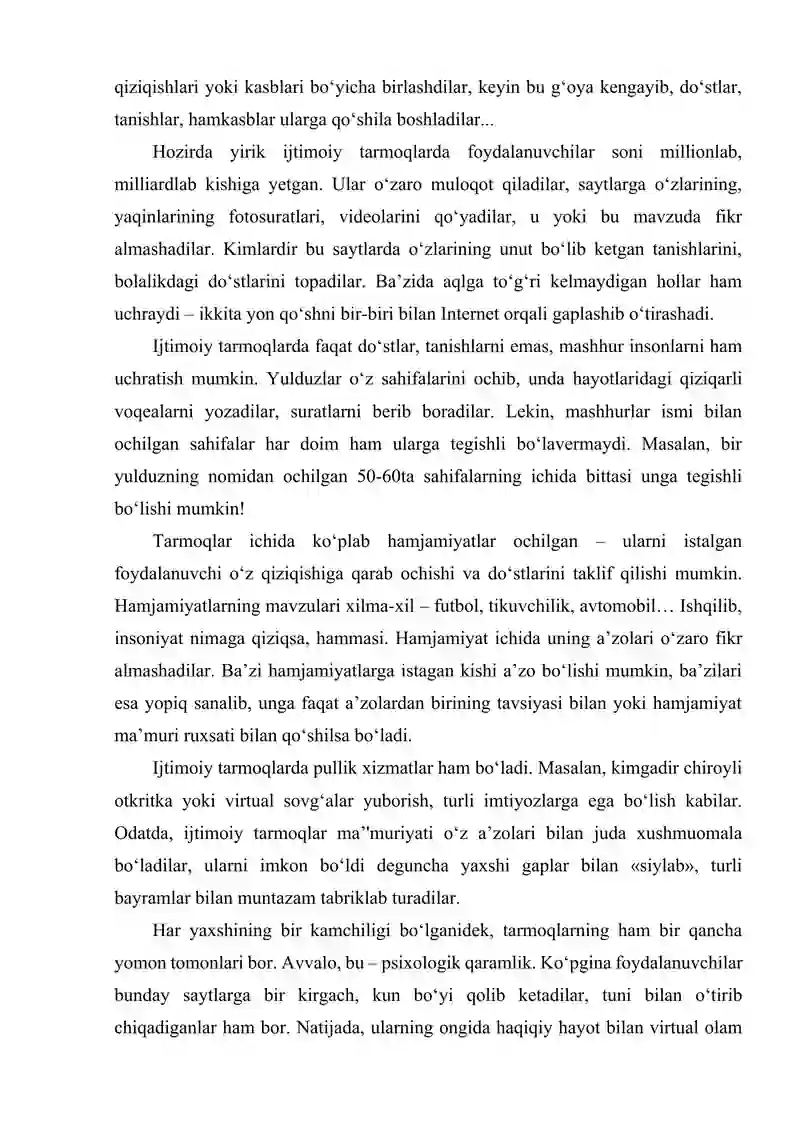 qiziqishlari yoki kasblari bo'yicha birlashdilar, keyin bu g'oya kengayib, do'stlar, tanishlar, hamkasblar ularga qo'shila boshladilar...

Hozirda yirik ijtimoiy tarmoqlarda foydalanuvchilar soni millionlab, milliardlab kishiga yetgan. Ular o'zaro muloqot qiladilar, saytlarga o'zlarining, yaqinlarining fotosuratlari, videolarini qo'yadilar, u yoki bu mavzuda fikr almashadilar. Kimlardir bu saytlarda o'zlarining unut bo'lib ketgan tanishlarini, bolalikdagi do'stlarini topadilar. Ba'zida aqlga to'g'ri kelmaydigan hollar ham uchraydi – ikkita yon qo'shni bir-biri bilan Internet orqali gaplashib o'tirashadi.

Ijtimoiy tarmoqlarda faqat do'stlar, tanishlarni emas, mashhur insonlarni ham uchratish mumkin. Yulduzlar o'z sahifalarini ochib, unda hayotlaridagi qiziqarli voqealarni yozadilar, suratlarni berib boradilar. Lekin, mashhurlar ismi bilan ochilgan sahifalar har doim ham ularga tegishli bo'lavermaydi. Masalan, bir yulduzning nomidan ochilgan 50-60ta sahifalarning ichida bittasi unga tegishli bo'lishi mumkin!

Tarmoqlar ichida ko'plab hamjamiyatlar ochilgan – ularni istalgan foydalanuvchi o'z qiziqishiga qarab ochishi va do'stlarini taklif qilishi mumkin. Hamjamiyatlarning mavzulari xilma-xil – futbol, tikuvchilik, avtomobil… Ishqilib, insoniyat nimaga qiziqsa, hammasi. Hamjamiyat ichida uning a'zolari o'zaro fikr almashadilar. Ba'zi hamjamiyatlarga istagan kishi a'zo bo'lishi mumkin, ba'zilari esa yopiq sanalib, unga faqat a'zolardan birining tavsiyasi bilan yoki hamjamiyat ma'muri ruxsati bilan qo'shilsa bo'ladi.

Ijtimoiy tarmoqlarda pullik xizmatlar ham bo'ladi. Masalan, kimgadir chiroyli otkritka yoki virtual sovg'alar yuborish, turli imtiyozlarga ega bo'lish kabilar. Odatda, ijtimoiy tarmoqlar ma"muriyati o'z a'zolari bilan juda xushmuomala bo'ladilar, ularni imkon bo'ldi deguncha yaxshi gaplar bilan «siylab», turli bayramlar bilan muntazam tabriklab turadilar.

Har yaxshining bir kamchiligi bo'lganidek, tarmoqlarning ham bir qancha yomon tomonlari bor. Avvalo, bu – psixologik qaramlik. Ko'pgina foydalanuvchilar bunday saytlarga bir kirgach, kun bo'yi qolib ketadilar, tuni bilan o'tirib chiqadiganlar ham bor. Natijada, ularning ongida haqiqiy hayot bilan virtual olam